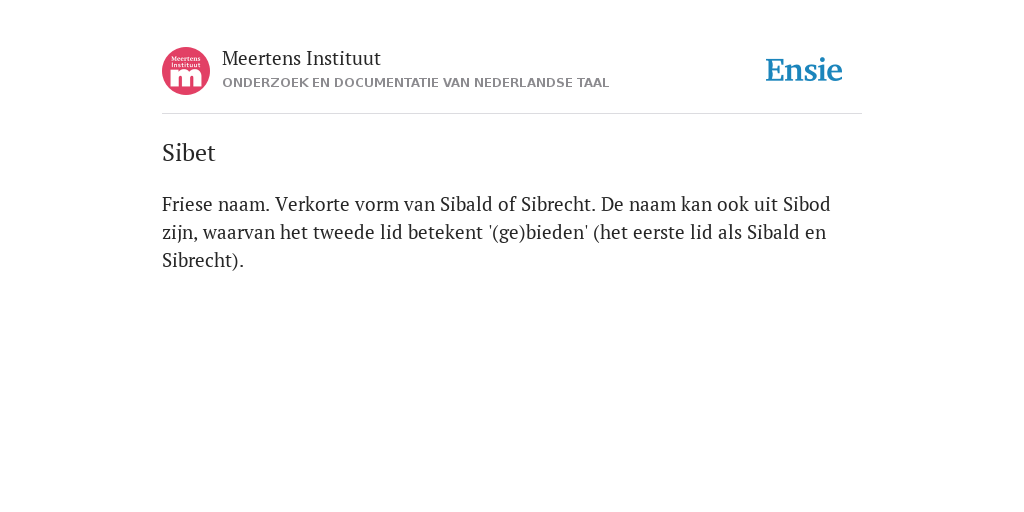 Meertens Instituut m

Meertens Instituut
ONDERZOEK EN DOCUMENTATIE VAN NEDERLANDSE TAAL

Ensie

Sibet

Friese naam. Verkorte vorm van Sibald of Sibrecht. De naam kan ook uit Sibod zijn, waarvan het tweede lid betekent '(ge)bieden' (het eerste lid als Sibald en Sibrecht).